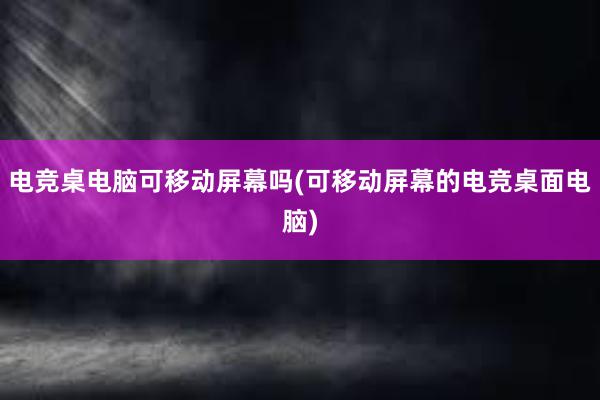 电竞桌电脑可移动屏幕吗(可移动屏幕的电竞桌面电脑)